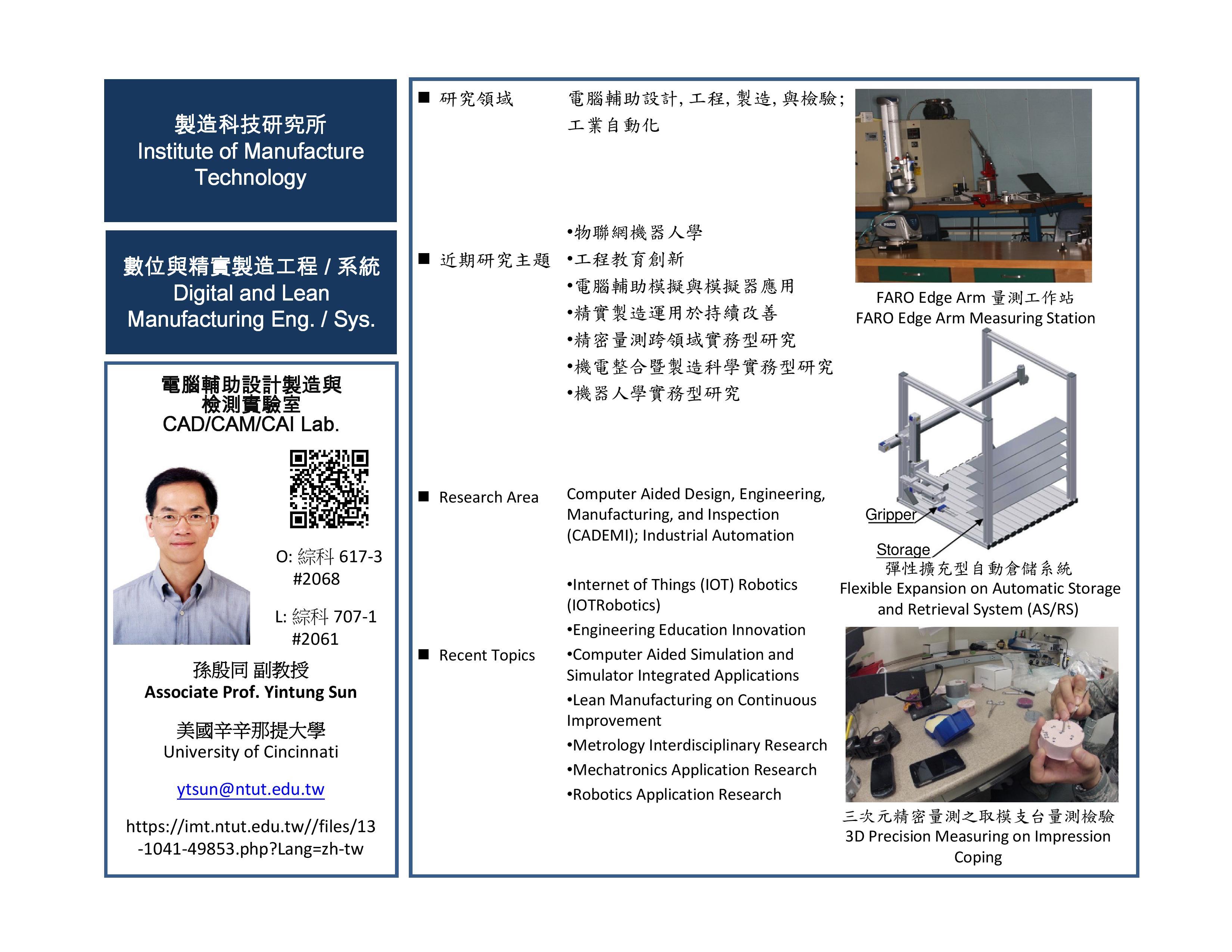 製造科技研究所
Institute of Manufacture Technology

數位與精實製造工程 / 系統
Digital and Lean Manufacturing Eng. / Sys.

電腦輔助設計製造與檢測實驗室
CAD/CAM/CAI Lab.

O: 綜科 617-3 #2068

L: 綜科 707-1 #2061

孫殷同 副教授
Associate Prof. Yintung Sun

美國辛辛那提大學
University of Cincinnati

ytsun@ntut.edu.tw

https://imt.ntut.edu.tw//files/13-1041-49853.php?Lang=zh-tw

■ 研究領域 電腦輔助設計, 工程, 製造, 與檢驗; 工業自動化

■ 近期研究主題
•物聯網機器人學
•工程教育創新
•電腦輔助模擬與模擬器應用
•精實製造運用於持續改善
•精密量測跨領域實務型研究
•機電整合暨製造科學實務型研究
•機器人學實務型研究

■ Research Area Computer Aided Design, Engineering, Manufacturing, and Inspection (CADEMI); Industrial Automation

■ Recent Topics
•Internet of Things (IOT) Robotics (IOTRobotics)
•Engineering Education Innovation
•Computer Aided Simulation and Simulator Integrated Applications
•Lean Manufacturing on Continuous Improvement
•Metrology Interdisciplinary Research
•Mechatronics Application Research
•Robotics Application Research

FARO Edge Arm 量測工作站
FARO Edge Arm Measuring Station

Gripper
Storage
彈性擴充型自動倉儲系統
Flexible Expansion on Automatic Storage and Retrieval System (AS/RS)

三次元精密量測之取模支台量測檢驗
3D Precision Measuring on Impression Coping